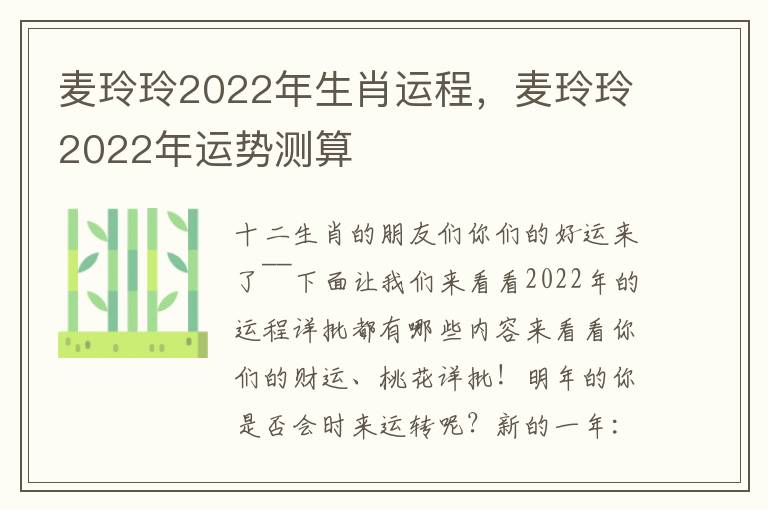 麦玲玲2022年生肖运程，麦玲玲2022年运势测算

十二生肖的朋友们你们的好运来了——下面让我们来看看2022年的运程详批都有哪些内容来看看你们的财运、桃花详批！明年的你是否会时来运转呢？新的一年：